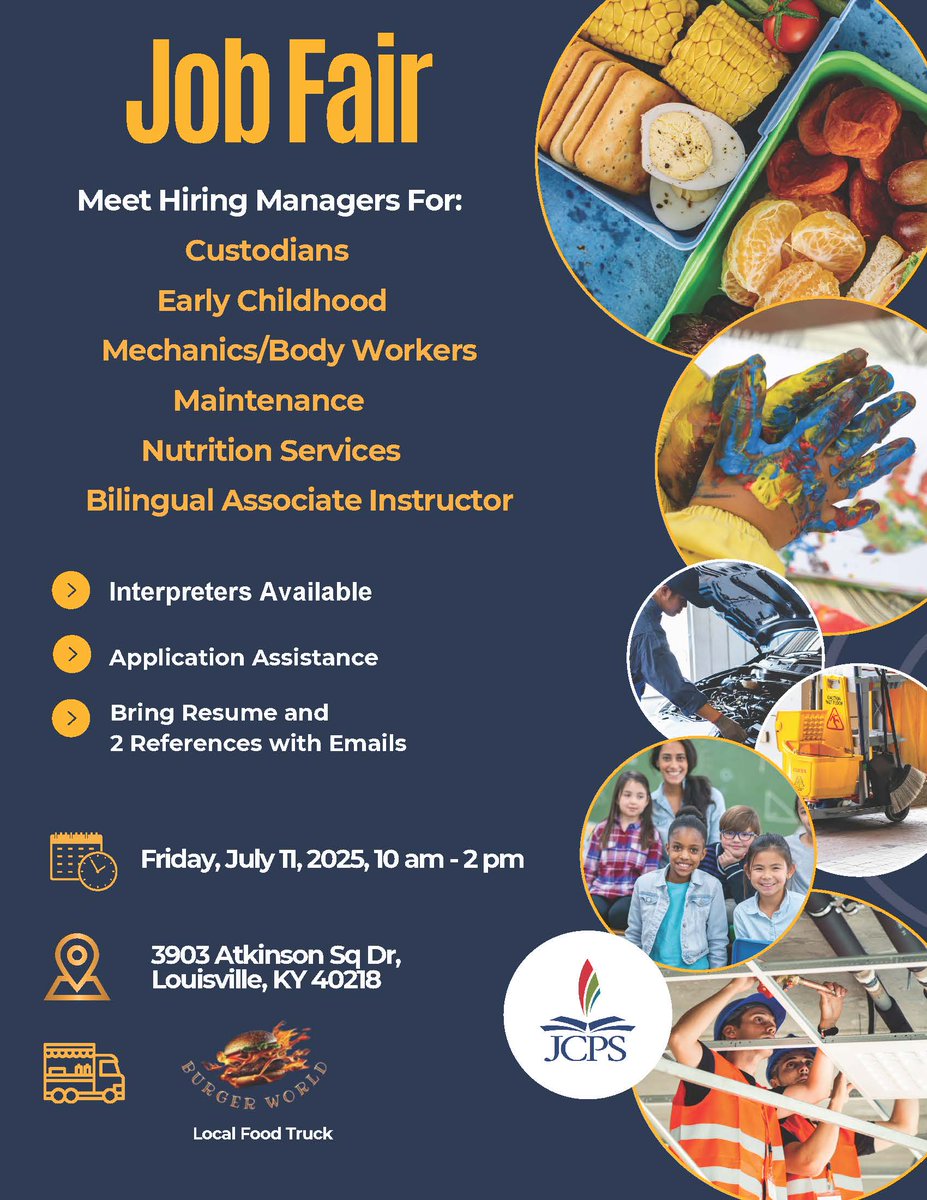 Job Fair

Meet Hiring Managers For:
Custodians
Early Childhood
Mechanics/Body Workers
Maintenance
Nutrition Services
Bilingual Associate Instructor

Interpreters Available

Application Assistance

Bring Resume and 2 References with Emails

Friday, July 11, 2025, 10 am - 2 pm

3903 Atkinson Sq Dr, Louisville, KY 40218

BURGER WORLD

Local Food Truck

JCPS